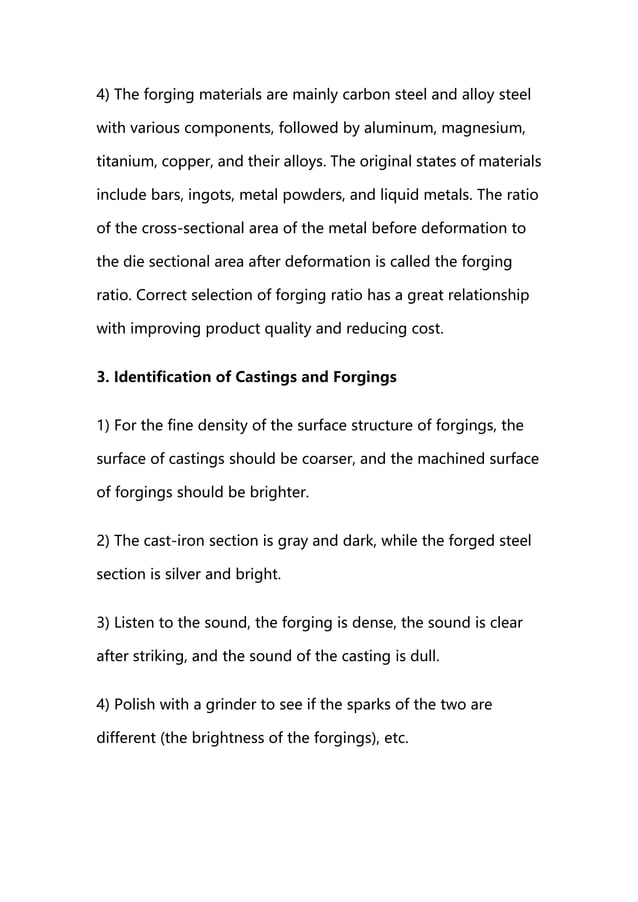 4) The forging materials are mainly carbon steel and alloy steel with various components, followed by aluminum, magnesium, titanium, copper, and their alloys. The original states of materials include bars, ingots, metal powders, and liquid metals. The ratio of the cross-sectional area of the metal before deformation to the die sectional area after deformation is called the forging ratio. Correct selection of forging ratio has a great relationship with improving product quality and reducing cost.

3. Identification of Castings and Forgings

1) For the fine density of the surface structure of forgings, the surface of castings should be coarser, and the machined surface of forgings should be brighter.

2) The cast-iron section is gray and dark, while the forged steel section is silver and bright.

3) Listen to the sound, the forging is dense, the sound is clear after striking, and the sound of the casting is dull.

4) Polish with a grinder to see if the sparks of the two are different (the brightness of the forgings), etc.